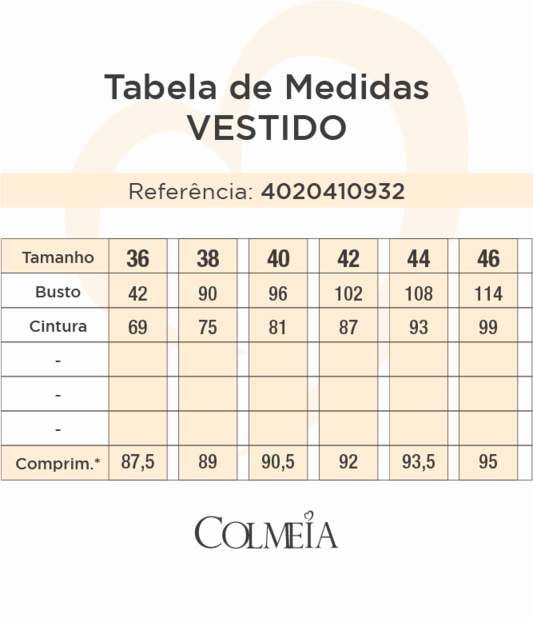 Tabela de Medidas
VESTIDO

Referência: 4020410932

| Tamanho | 36 | 38 | 40 | 42 | 44 | 46 |
|---|---|---|---|---|---|---|
| Busto | 42 | 90 | 96 | 102 | 108 | 114 |
| Cintura | 69 | 75 | 81 | 87 | 93 | 99 |
| - | | | | | | |
| - | | | | | | |
| - | | | | | | |
| Comprim.* | 87,5 | 89 | 90,5 | 92 | 93,5 | 95 |

COLMEIA